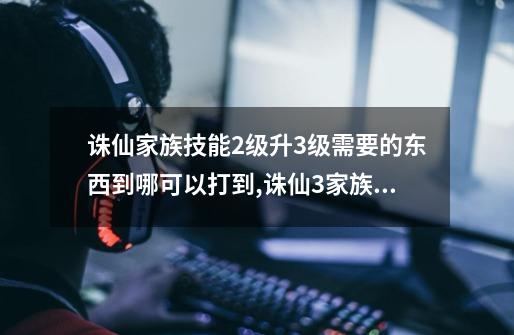 诛仙家族技能2级升3级需要的东西到哪可以打到,诛仙3家族...